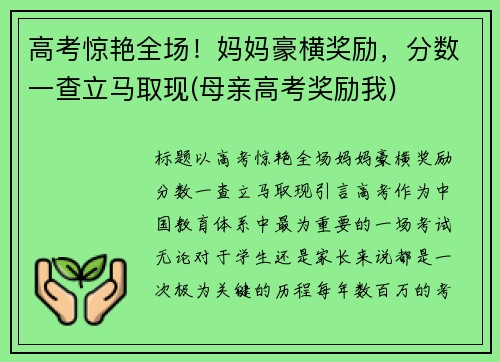 高考惊艳全场！妈妈豪横奖励，分数一查立马取现(母亲高考奖励我)

标题以高考惊艳全场妈妈豪横奖励分数一查立马取现引言高考作为中国教育体系中最为重要的一场考试无论对于学生还是家长来说都是一次极为关键的历程每年数百万的考